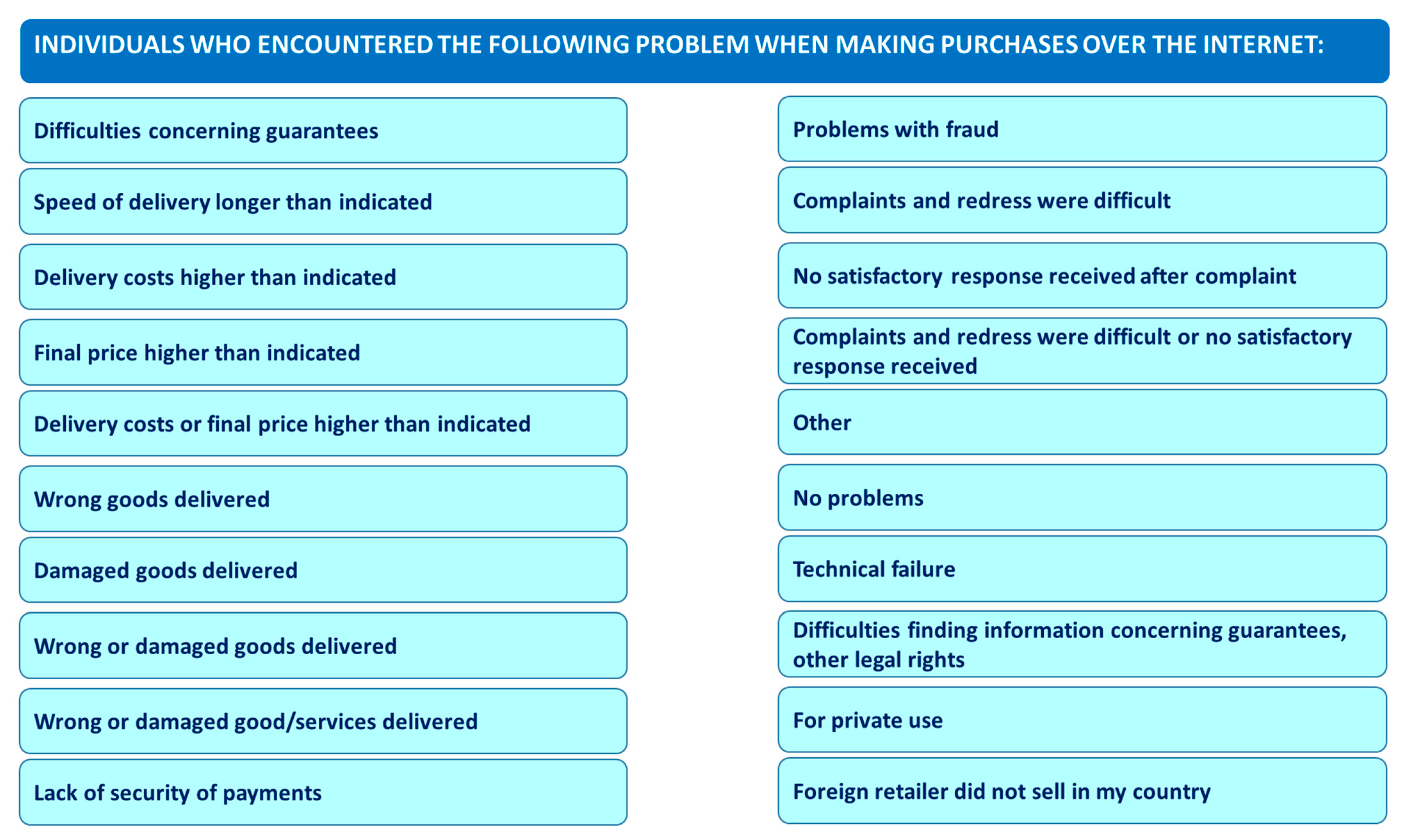 INDIVIDUALS WHO ENCOUNTERED THE FOLLOWING PROBLEM WHEN MAKING PURCHASES OVER THE INTERNET:

Difficulties concerning guarantees

Speed of delivery longer than indicated

Delivery costs higher than indicated

Final price higher than indicated

Delivery costs or final price higher than indicated

Wrong goods delivered

Damaged goods delivered

Wrong or damaged goods delivered

Wrong or damaged good/services delivered

Lack of security of payments

Problems with fraud

Complaints and redress were difficult

No satisfactory response received after complaint

Complaints and redress were difficult or no satisfactory response received

Other

No problems

Technical failure

Difficulties finding information concerning guarantees, other legal rights

For private use

Foreign retailer did not sell in my country